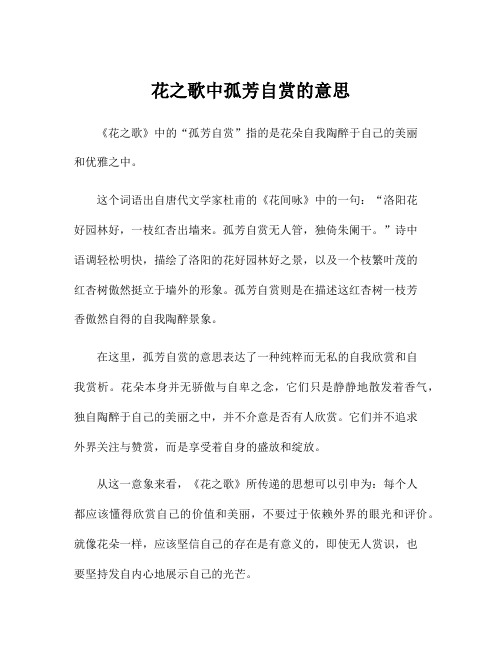 花之歌中孤芳自赏的意思

《花之歌》中的“孤芳自赏”指的是花朵自我陶醉于自己的美丽和优雅之中。

这个词语出自唐代文学家杜甫的《花间咏》中的一句：“洛阳花好园林好，一枝红杏出墙来。孤芳自赏无人管，独倚朱阑干。”诗中语调轻松明快，描绘了洛阳的花好园林好之景，以及一个枝繁叶茂的红杏树傲然挺立于墙外的形象。孤芳自赏则是在描述这红杏树一枝芳香傲然自得的自我陶醉景象。

在这里，孤芳自赏的意思表达了一种纯粹而无私的自我欣赏和自我赏析。花朵本身并无骄傲与自卑之念，它们只是静静地散发着香气，独自陶醉于自己的美丽之中，并不介意是否有人欣赏。它们并不追求外界关注与赞赏，而是享受着自身的盛放和绽放。

从这一意象来看，《花之歌》所传递的思想可以引申为：每个人都应该懂得欣赏自己的价值和美丽，不要过于依赖外界的眼光和评价。就像花朵一样，应该坚信自己的存在是有意义的，即使无人赏识，也要坚持发自内心地展示自己的光芒。